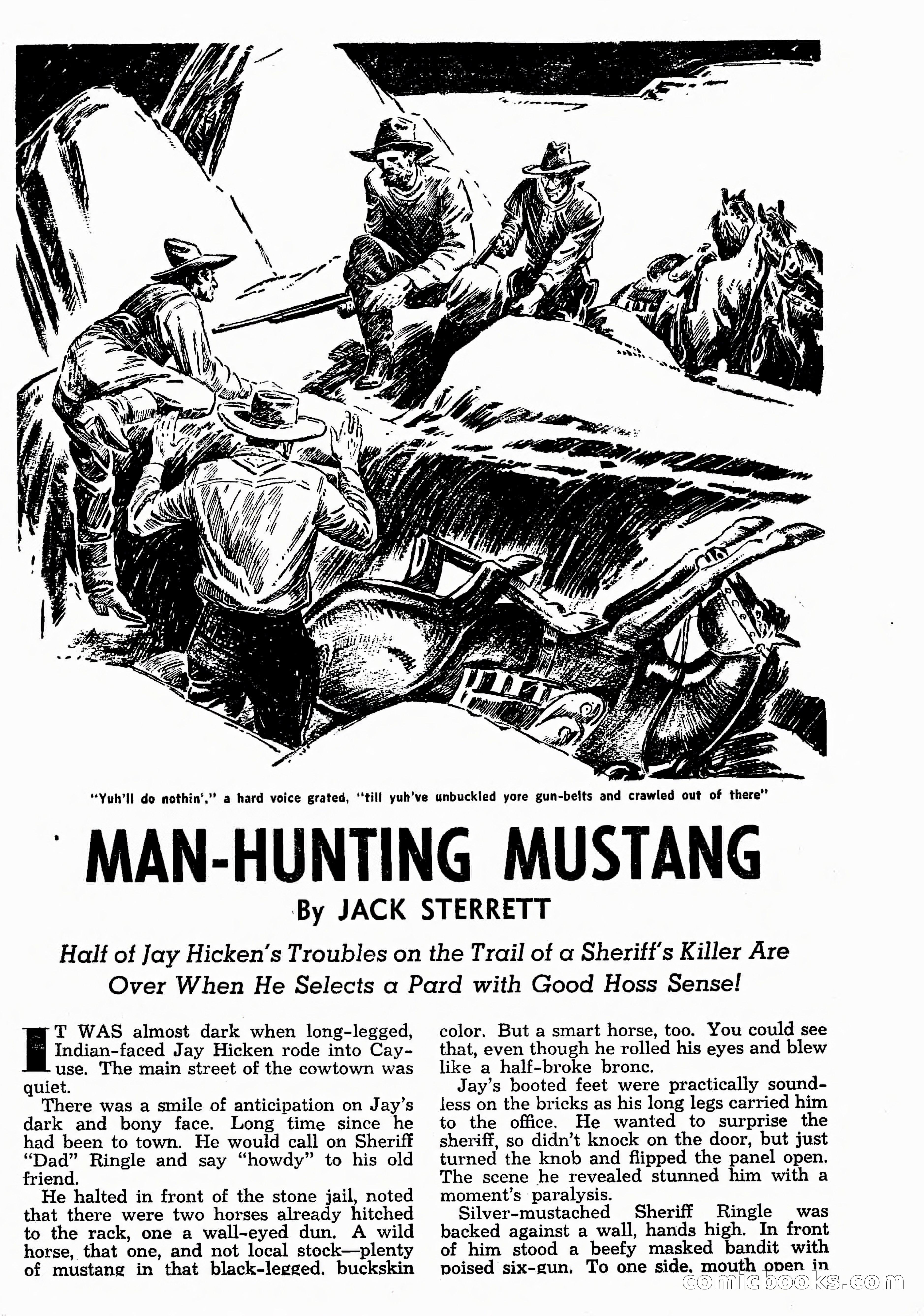 "Yuh'll do nothin'," a hard voice grated, "till yuh've unbuckled yore gun-belts and crawled out of there"

MAN-HUNTING MUSTANG

By JACK STERRETT

Half of Jay Hicken's Troubles on the Trail of a Sheriff's Killer Are Over When He Selects a Pard with Good Hoss Sense!

IT WAS almost dark when long-legged, Indian-faced Jay Hicken rode into Cayuse. The main street of the cowtown was quiet.

There was a smile of anticipation on Jay's dark and bony face. Long time since he had been to town. He would call on Sheriff "Dad" Ringle and say "howdy" to his old friend.

He halted in front of the stone jail, noted that there were two horses already hitched to the rack, one a wall-eyed dun. A wild horse, that one, and not local stock—plenty of mustang in that black-legged, buckskin color. But a smart horse, too. You could see that, even though he rolled his eyes and blew like a half-broke bronc.

Jay's booted feet were practically soundless on the bricks as his long legs carried him to the office. He wanted to surprise the sheriff, so didn't knock on the door, but just turned the knob and flipped the panel open. The scene he revealed stunned him with a moment's paralysis.

Silver-mustached Sheriff Ringle was backed against a wall, hands high. In front of him stood a beefy masked bandit with poised six-gun. To one side, mouth open in

comicbooks.com